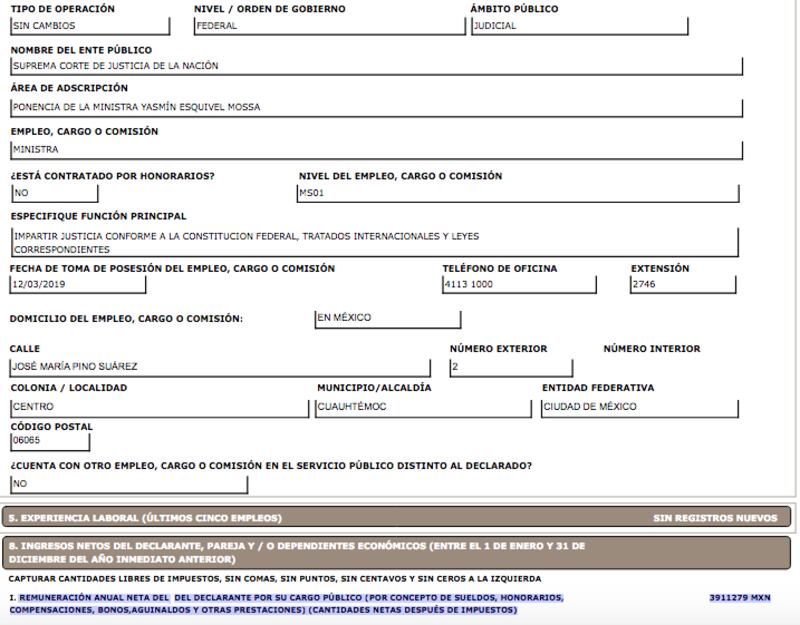 TIPO DE OPERACIÓN
SIN CAMBIOS
NIVEL / ORDEN DE GOBIERNO
FEDERAL
ÁMBITO PÚBLICO
JUDICIAL

NOMBRE DEL ENTE PÚBLICO
SUPREMA CORTE DE JUSTICIA DE LA NACIÓN

ÁREA DE ADSCRIPCIÓN
PONENCIA DE LA MINISTRA YASMÍN ESQUIVEL MOSSA

EMPLEO, CARGO O COMISIÓN
MINISTRA

¿ESTÁ CONTRATADO POR HONORARIOS?
NO
NIVEL DEL EMPLEO, CARGO O COMISIÓN
MS01

ESPECIFIQUE FUNCIÓN PRINCIPAL
IMPARTIR JUSTICIA CONFORME A LA CONSTITUCION FEDERAL, TRATADOS INTERNACIONALES Y LEYES CORRESPONDIENTES

FECHA DE TOMA DE POSESIÓN DEL EMPLEO, CARGO O COMISIÓN
12/03/2019
TELÉFONO DE OFICINA
4113 1000
EXTENSIÓN
2746

DOMICILIO DEL EMPLEO, CARGO O COMISIÓN:
EN MÉXICO

CALLE
JOSÉ MARÍA PINO SUÁREZ
NÚMERO EXTERIOR
2
NÚMERO INTERIOR

COLONIA / LOCALIDAD
CENTRO
MUNICIPIO/ALCALDÍA
CUAUHTÉMOC
ENTIDAD FEDERATIVA
CIUDAD DE MÉXICO

CÓDIGO POSTAL
06065

¿CUENTA CON OTRO EMPLEO, CARGO O COMISIÓN EN EL SERVICIO PÚBLICO DISTINTO AL DECLARADO?
NO

5. EXPERIENCIA LABORAL (ÚLTIMOS CINCO EMPLEOS)
SIN REGISTROS NUEVOS

8. INGRESOS NETOS DEL DECLARANTE, PAREJA Y / O DEPENDIENTES ECONÓMICOS (ENTRE EL 1 DE ENERO Y 31 DE DICIEMBRE DEL AÑO INMEDIATO ANTERIOR)

CAPTURAR CANTIDADES LIBRES DE IMPUESTOS, SIN COMAS, SIN PUNTOS, SIN CENTAVOS Y SIN CEROS A LA IZQUIERDA

I. REMUNERACIÓN ANUAL NETA DEL DEL DECLARANTE POR SU CARGO PÚBLICO (POR CONCEPTO DE SUELDOS, HONORARIOS, COMPENSACIONES, BONOS,AGUINALDOS Y OTRAS PRESTACIONES) (CANTIDADES NETAS DESPUÉS DE IMPUESTOS)
3911279 MXN